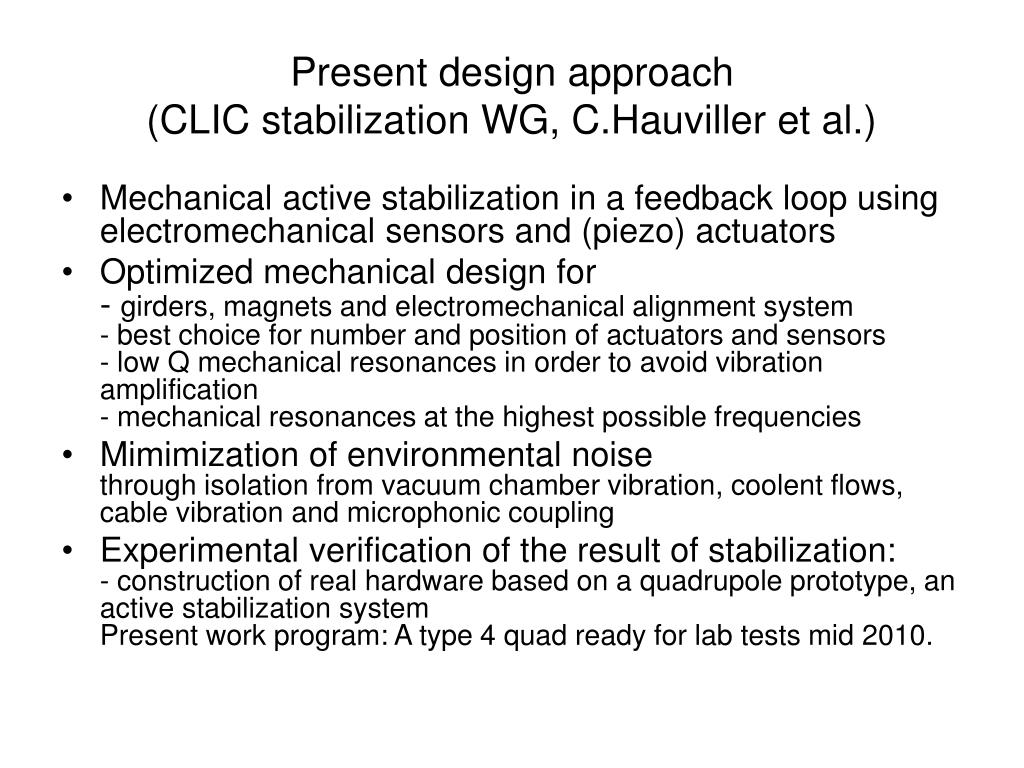 Present design approach
(CLIC stabilization WG, C.Hauviller et al.)

• Mechanical active stabilization in a feedback loop using electromechanical sensors and (piezo) actuators
• Optimized mechanical design for
- girders, magnets and electromechanical alignment system
- best choice for number and position of actuators and sensors
- low Q mechanical resonances in order to avoid vibration amplification
- mechanical resonances at the highest possible frequencies
• Mimimization of environmental noise
through isolation from vacuum chamber vibration, coolent flows, cable vibration and microphonic coupling
• Experimental verification of the result of stabilization:
- construction of real hardware based on a quadrupole prototype, an active stabilization system
Present work program: A type 4 quad ready for lab tests mid 2010.